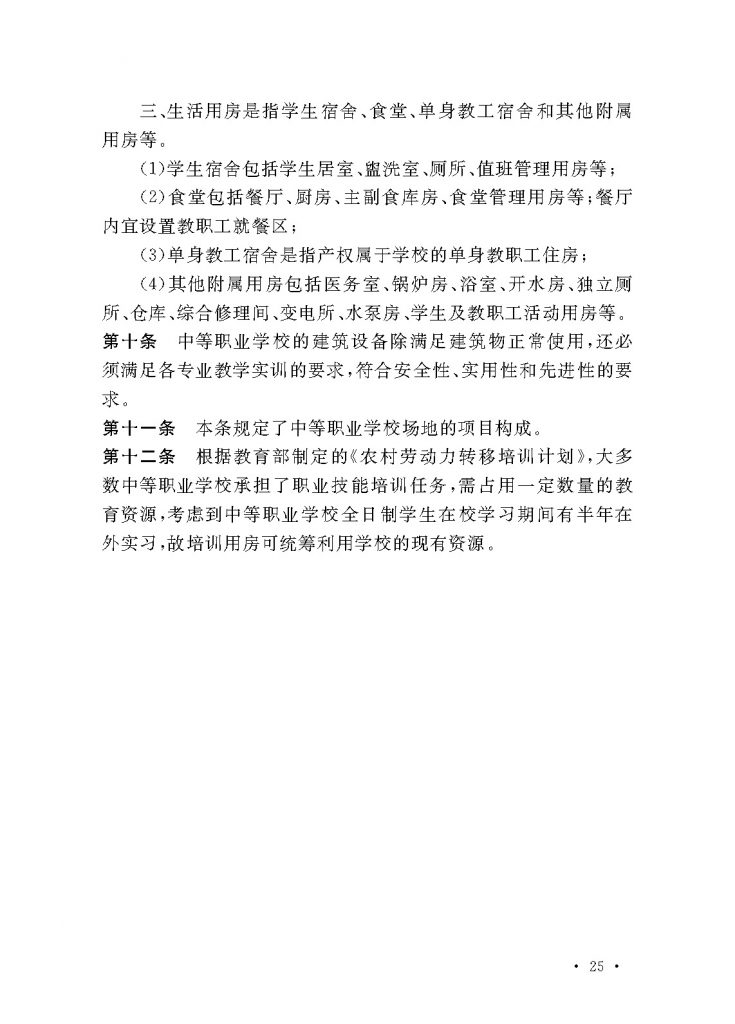 三、生活用房是指学生宿舍、食堂、单身教工宿舍和其他附属用房等。

(1)学生宿舍包括学生居室、盥洗室、厕所、值班管理用房等；

(2)食堂包括餐厅、厨房、主副食库房、食堂管理用房等；餐厅内宜设置教职工就餐区；

(3)单身教工宿舍是指产权属于学校的单身教职工住房；

(4)其他附属用房包括医务室、锅炉房、浴室、开水房、独立厕所、仓库、综合修理间、变电所、水泵房、学生及教职工活动用房等。

第十条 中等职业学校的建筑设备除满足建筑物正常使用，还必须满足各专业教学实训的要求，符合安全性、实用性和先进性的要求。

第十一条 本条规定了中等职业学校场地的项目构成。

第十二条 根据教育部制定的《农村劳动力转移培训计划》，大多数中等职业学校承担了职业技能培训任务，需占用一定数量的教育资源，考虑到中等职业学校全日制学生在校学习期间有半年在外实习，故培训用房可统筹利用学校的现有资源。

· 25 ·